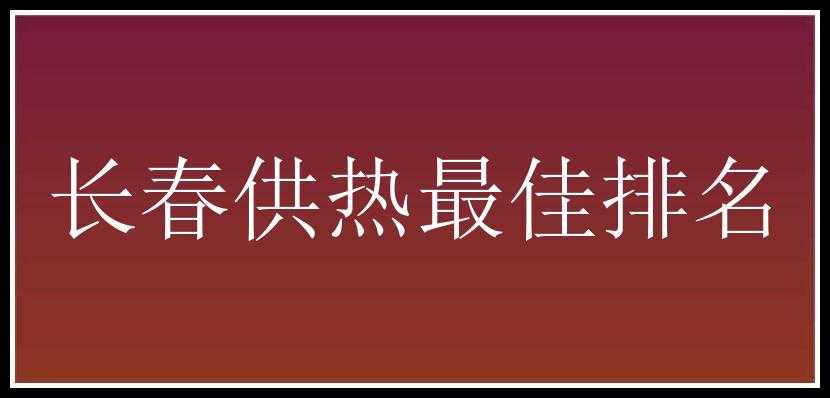 长春供热最佳排名